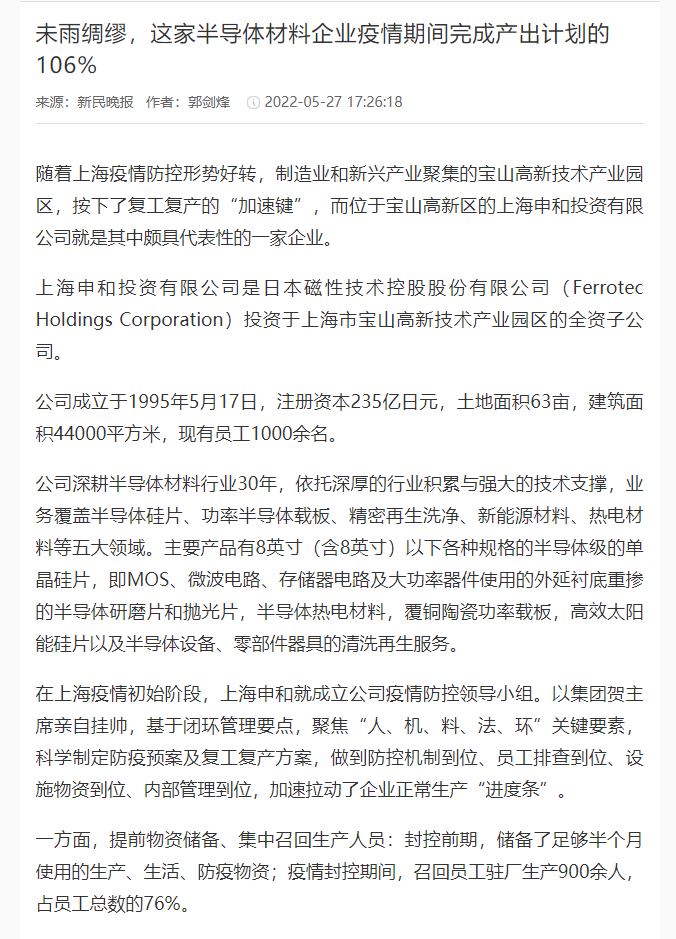 未雨绸缪，这家半导体材料企业疫情期间完成产出计划的106%

来源：新民晚报 作者：郭剑烽 2022-05-27 17:26:18

随着上海疫情防控形势好转，制造业和新兴产业聚集的宝山高新技术产业园区，按下了复工复产的“加速键”，而位于宝山高新区的上海申和投资有限公司就是其中颇具代表性的一家企业。

上海申和投资有限公司是日本磁性技术控股股份有限公司（Ferrotec Holdings Corporation）投资于上海市宝山高新技术产业园区的全资子公司。

公司成立于1995年5月17日，注册资本235亿日元，土地面积63亩，建筑面积44000平方米，现有员工1000余名。

公司深耕半导体材料行业30年，依托深厚的行业积累与强大的技术支撑，业务覆盖半导体硅片、功率半导体载板、精密再生洗净、新能源材料、热电材料等五大领域。主要产品有8英寸（含8英寸）以下各种规格的半导体级的单晶硅片，即MOS、微波电路、存储器电路及大功率器件使用的外延衬底重掺的半导体研磨片和抛光片，半导体热电材料，覆铜陶瓷功率载板，高效太阳能硅片以及半导体设备、零部件器具的清洗再生服务。

在上海疫情初始阶段，上海申和就成立公司疫情防控领导小组。以集团贺主席亲自挂帅，基于闭环管理要点，聚焦“人、机、料、法、环”关键要素，科学制定防疫预案及复工复产方案，做到防控机制到位、员工排查到位、设施物资到位、内部管理到位，加速拉动了企业正常生产“进度条”。

一方面，提前物资储备、集中召回生产人员：封控前期，储备了足够半个月使用的生产、生活、防疫物资；疫情封控期间，召回员工驻厂生产900余人，占员工总数的76%。